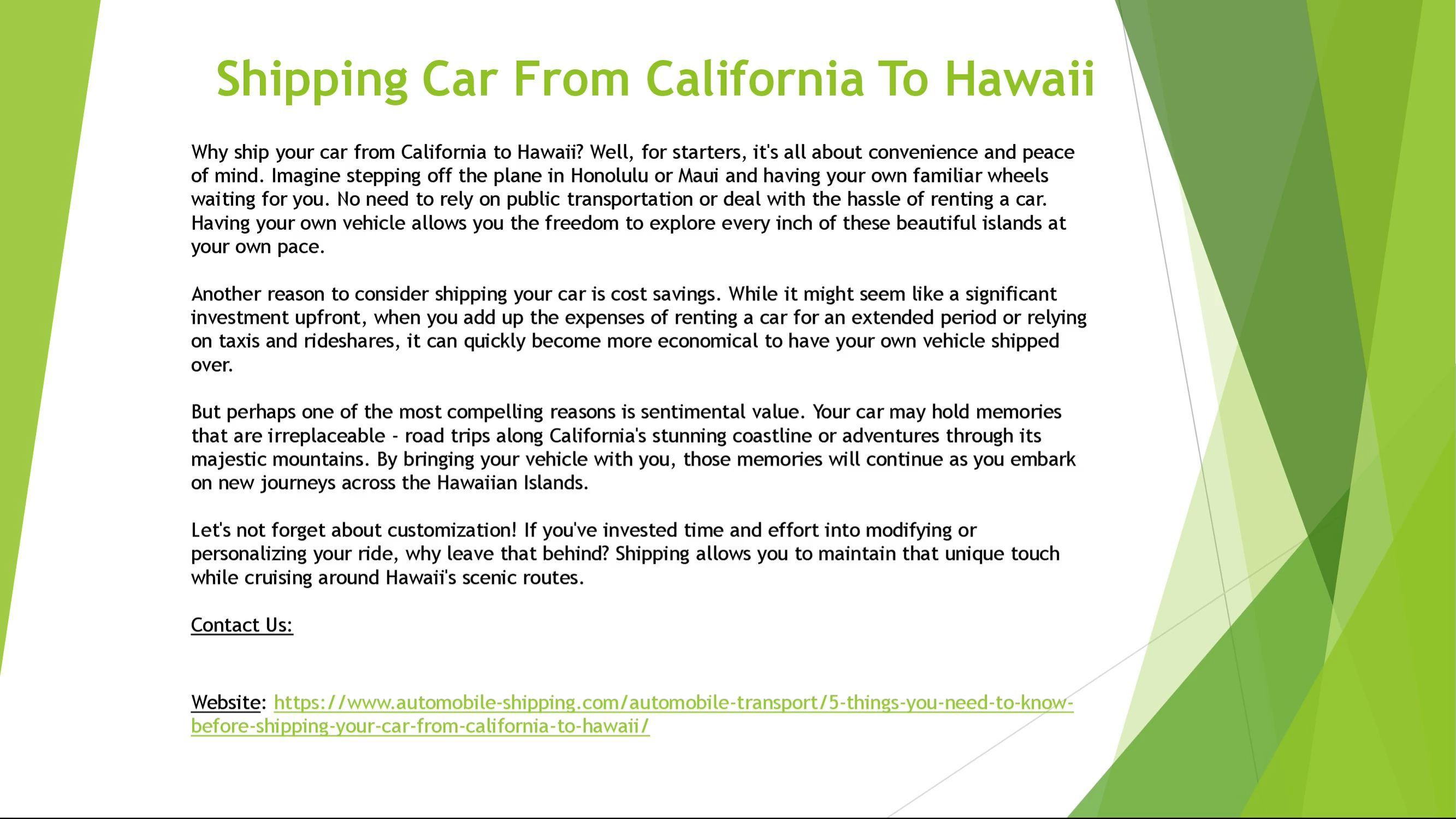 Shipping Car From California To Hawaii

Why ship your car from California to Hawaii? Well, for starters, it's all about convenience and peace of mind. Imagine stepping off the plane in Honolulu or Maui and having your own familiar wheels waiting for you. No need to rely on public transportation or deal with the hassle of renting a car. Having your own vehicle allows you the freedom to explore every inch of these beautiful islands at your own pace.

Another reason to consider shipping your car is cost savings. While it might seem like a significant investment upfront, when you add up the expenses of renting a car for an extended period or relying on taxis and rideshares, it can quickly become more economical to have your own vehicle shipped over.

But perhaps one of the most compelling reasons is sentimental value. Your car may hold memories that are irreplaceable - road trips along California's stunning coastline or adventures through its majestic mountains. By bringing your vehicle with you, those memories will continue as you embark on new journeys across the Hawaiian Islands.

Let's not forget about customization! If you've invested time and effort into modifying or personalizing your ride, why leave that behind? Shipping allows you to maintain that unique touch while cruising around Hawaii's scenic routes.

Contact Us:

Website: https://www.automobile-shipping.com/automobile-transport/5-things-you-need-to-know-before-shipping-your-car-from-california-to-hawaii/